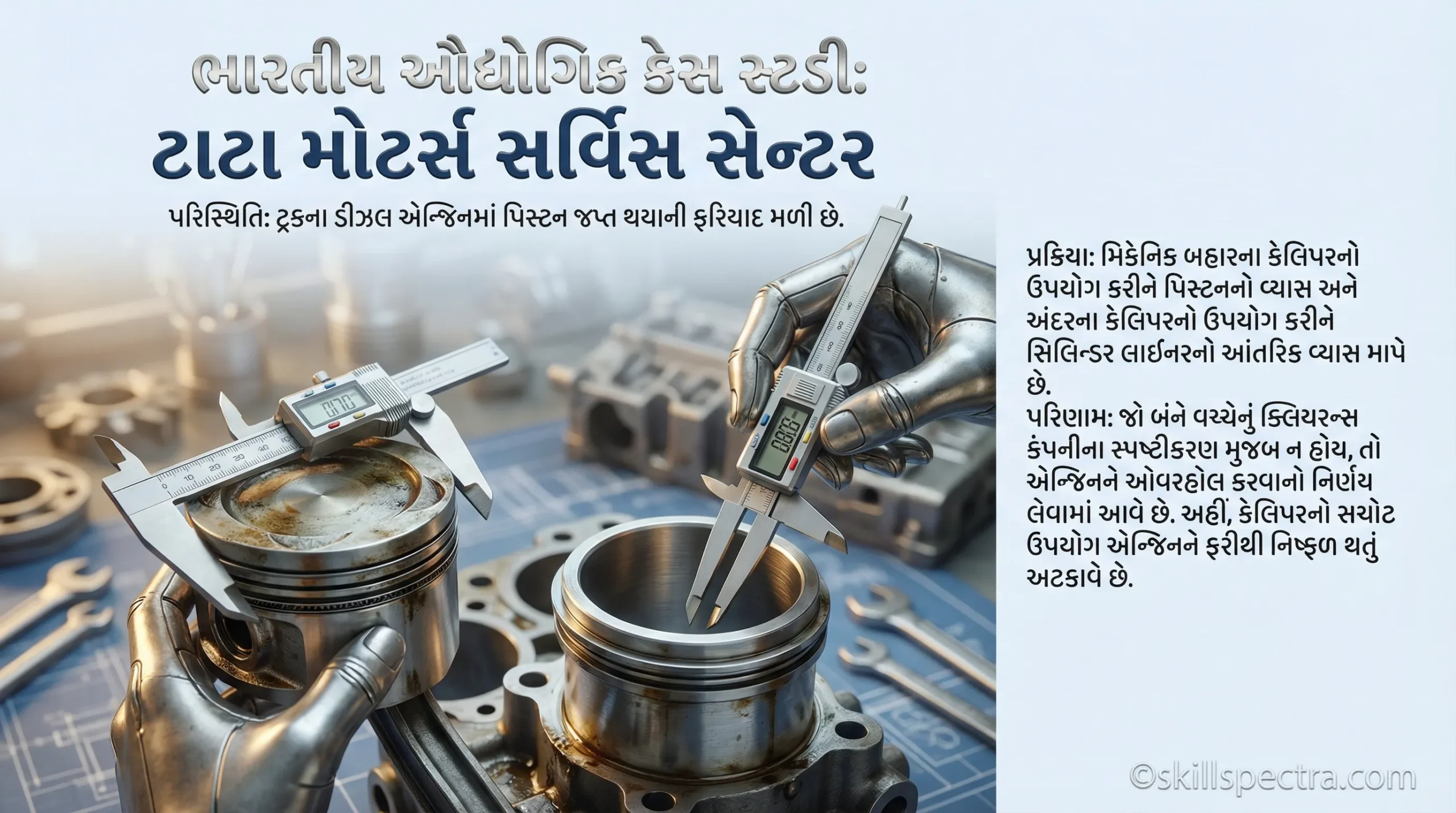 ભારતીય ઔદ્યોગિક કેસ સ્ટડી:
ટાટા મોટર્સ સર્વિસ સેન્ટર

પરિસ્થિતિ: ટ્રકના ડીઝલ એન્જિનમાં પિસ્ટન જપ્ત થયાની ફરિયાદ મળી છે.

પ્રક્રિયા: મિકેનિક બહારના કેલિપરનો ઉપયોગ કરીને પિસ્ટનનો વ્યાસ અને અંદરના કેલિપરનો ઉપયોગ કરીને સિલિન્ડર લાઈનરનો આંતરિક વ્યાસ માપે છે.
પરિણામ: જો બંને વચ્ચેનું ક્લિયરન્સ કંપનીના સ્પષ્ટીકરણ મુજબ ન હોય, તો એન્જિનને ઓવરહોલ કરવાનો નિર્ણય લેવામાં આવે છે. અહીં, કેલિપરનો સચોટ ઉપયોગ એન્જિનને ફરીથી નિષ્ફળ થતું અટકાવે છે.

©skillspectra.com